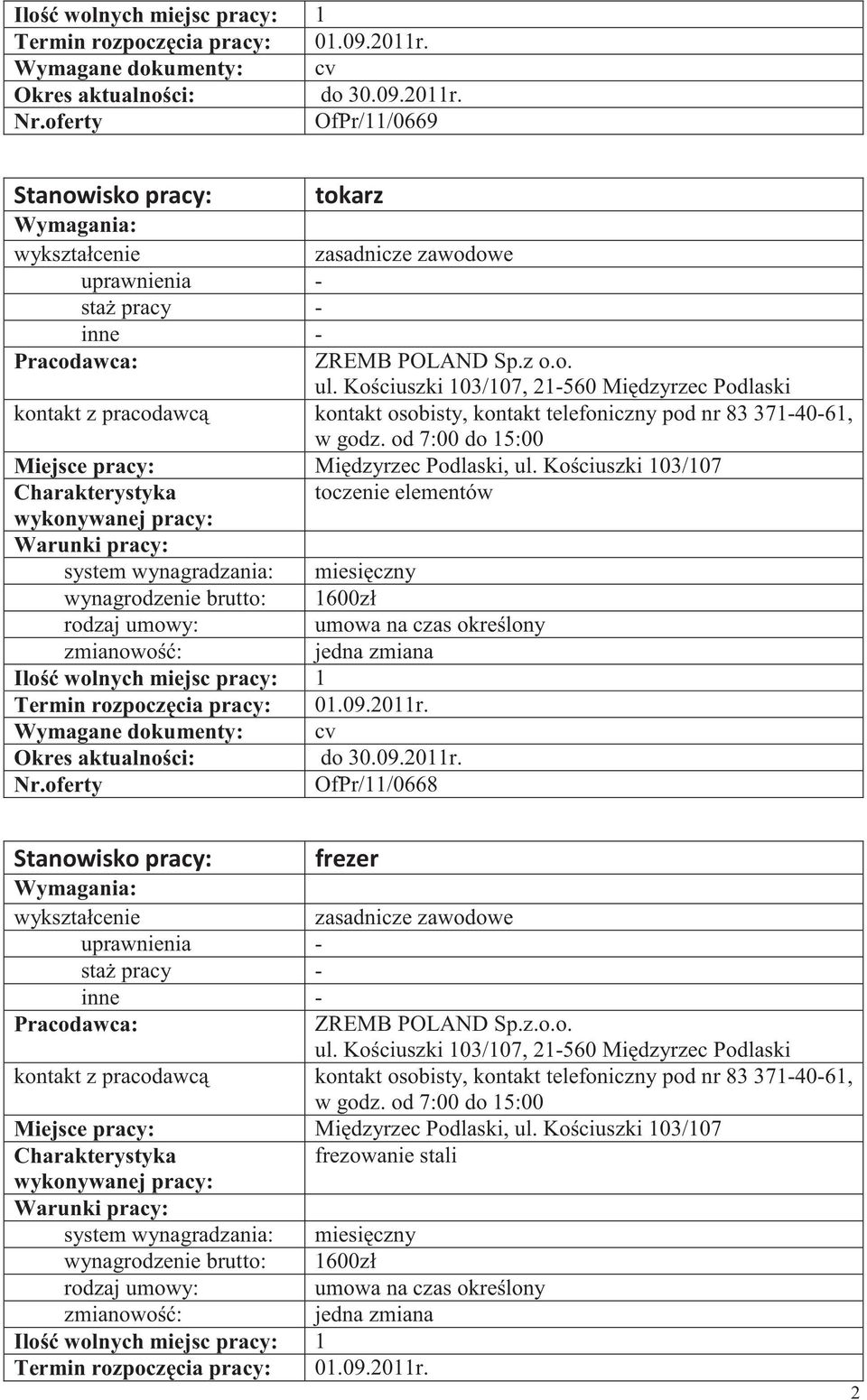 | Ilość wolnych miejsc pracy: | 1 |
|---|---|
| Termin rozpoczęcia pracy: | 01.09.2011r. |
| Wymagane dokumenty: | cv |
| Okres aktualności: | do 30.09.2011r. |
| Nr.oferty | OfPr/11/0669 |

| Stanowisko pracy: | tokarz |
|---|---|
| Wymagania: | |
| wykształcenie | zasadnicze zawodowe |
| uprawnienia | - |
| staż pracy | - |
| inne | - |
| Pracodawca: | ZREMB POLAND Sp.z o.o. ul. Kościuszki 103/107, 21-560 Międzyrzec Podlaski |
| kontakt z pracodawcą | kontakt osobisty, kontakt telefoniczny pod nr 83 371-40-61, w godz. od 7:00 do 15:00 |
| Miejsce pracy: | Międzyrzec Podlaski, ul. Kościuszki 103/107 |
| Charakterystyka wykonywanej pracy: | toczenie elementów |
| Warunki pracy: | |
| system wynagradzania: | miesięczny |
| wynagrodzenie brutto: | 1600zł |
| rodzaj umowy: | umowa na czas określony |
| zmianowość: | jedna zmiana |
| Ilość wolnych miejsc pracy: | 1 |
| Termin rozpoczęcia pracy: | 01.09.2011r. |
| Wymagane dokumenty: | cv |
| Okres aktualności: | do 30.09.2011r. |
| Nr.oferty | OfPr/11/0668 |

| Stanowisko pracy: | frezer |
|---|---|
| Wymagania: | |
| wykształcenie | zasadnicze zawodowe |
| uprawnienia | - |
| staż pracy | - |
| inne | - |
| Pracodawca: | ZREMB POLAND Sp.z.o.o. ul. Kościuszki 103/107, 21-560 Międzyrzec Podlaski |
| kontakt z pracodawcą | kontakt osobisty, kontakt telefoniczny pod nr 83 371-40-61, w godz. od 7:00 do 15:00 |
| Miejsce pracy: | Międzyrzec Podlaski, ul. Kościuszki 103/107 |
| Charakterystyka wykonywanej pracy: | frezowanie stali |
| Warunki pracy: | |
| system wynagradzania: | miesięczny |
| wynagrodzenie brutto: | 1600zł |
| rodzaj umowy: | umowa na czas określony |
| zmianowość: | jedna zmiana |
| Ilość wolnych miejsc pracy: | 1 |
| Termin rozpoczęcia pracy: | 01.09.2011r. |

2